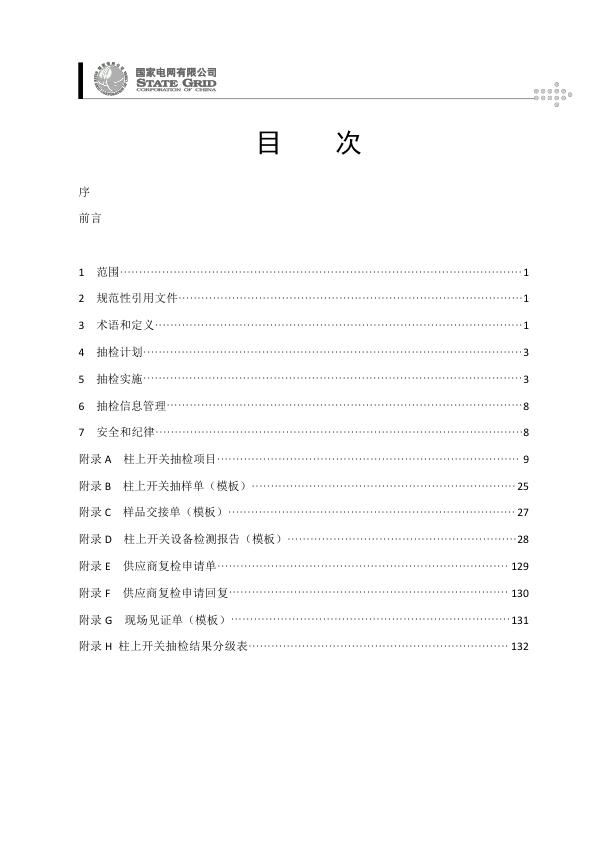 国家电网有限公司
STATE GRID
CORPORATION OF CHINA

目　次

序

前言

1　范围……1

2　规范性引用文件……1

3　术语和定义……1

4　抽检计划……3

5　抽检实施……3

6　抽检信息管理……8

7　安全和纪律……8

附录 A　柱上开关抽检项目……9

附录 B　柱上开关抽样单（模板）……25

附录 C　样品交接单（模板）……27

附录 D　柱上开关设备检测报告（模板）……28

附录 E　供应商复检申请单……129

附录 F　供应商复检申请回复……130

附录 G　现场见证单（模板）……131

附录 H　柱上开关抽检结果分级表……132